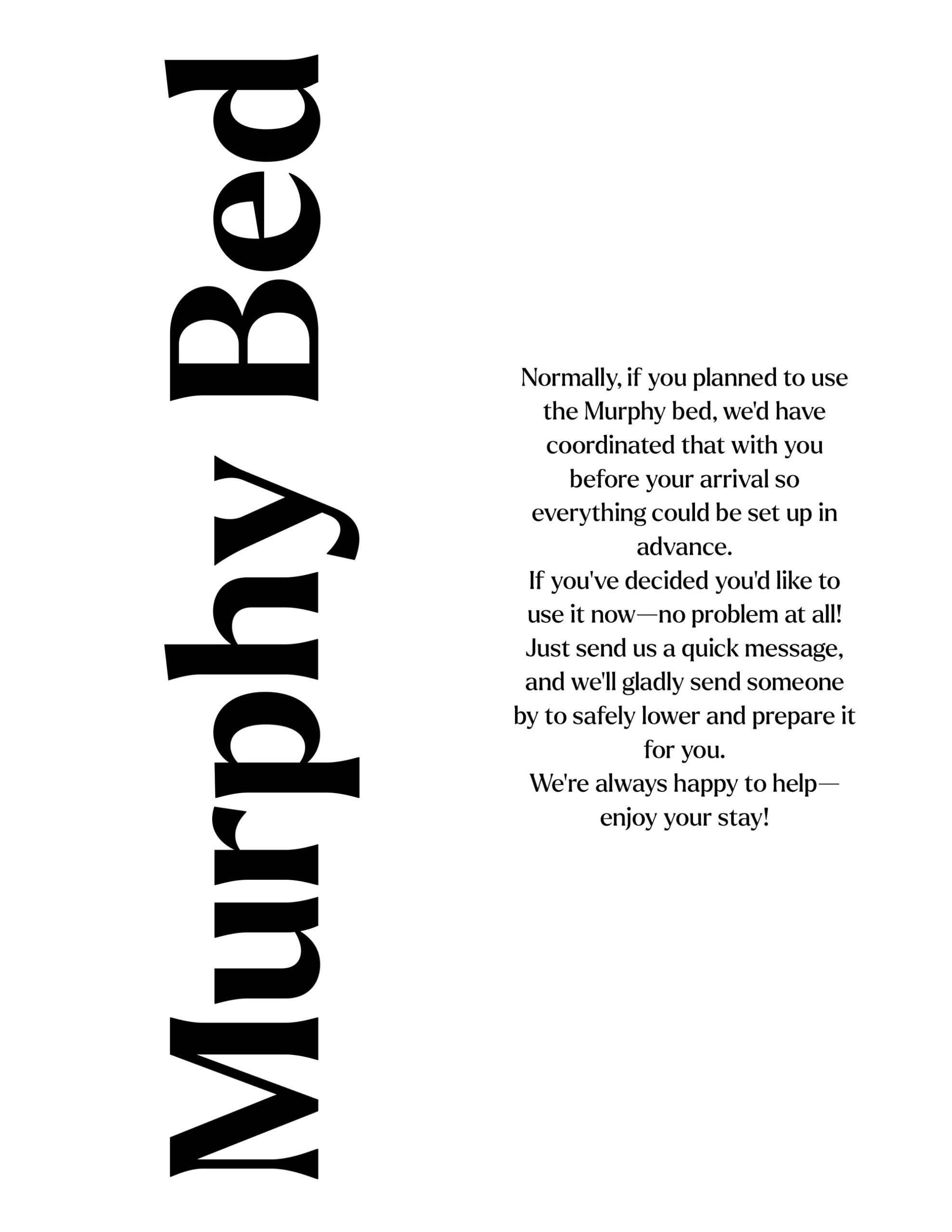 Murphy Bed

Normally, if you planned to use the Murphy bed, we'd have coordinated that with you before your arrival so everything could be set up in advance.
If you've decided you'd like to use it now—no problem at all! Just send us a quick message, and we'll gladly send someone by to safely lower and prepare it for you.
We're always happy to help—enjoy your stay!